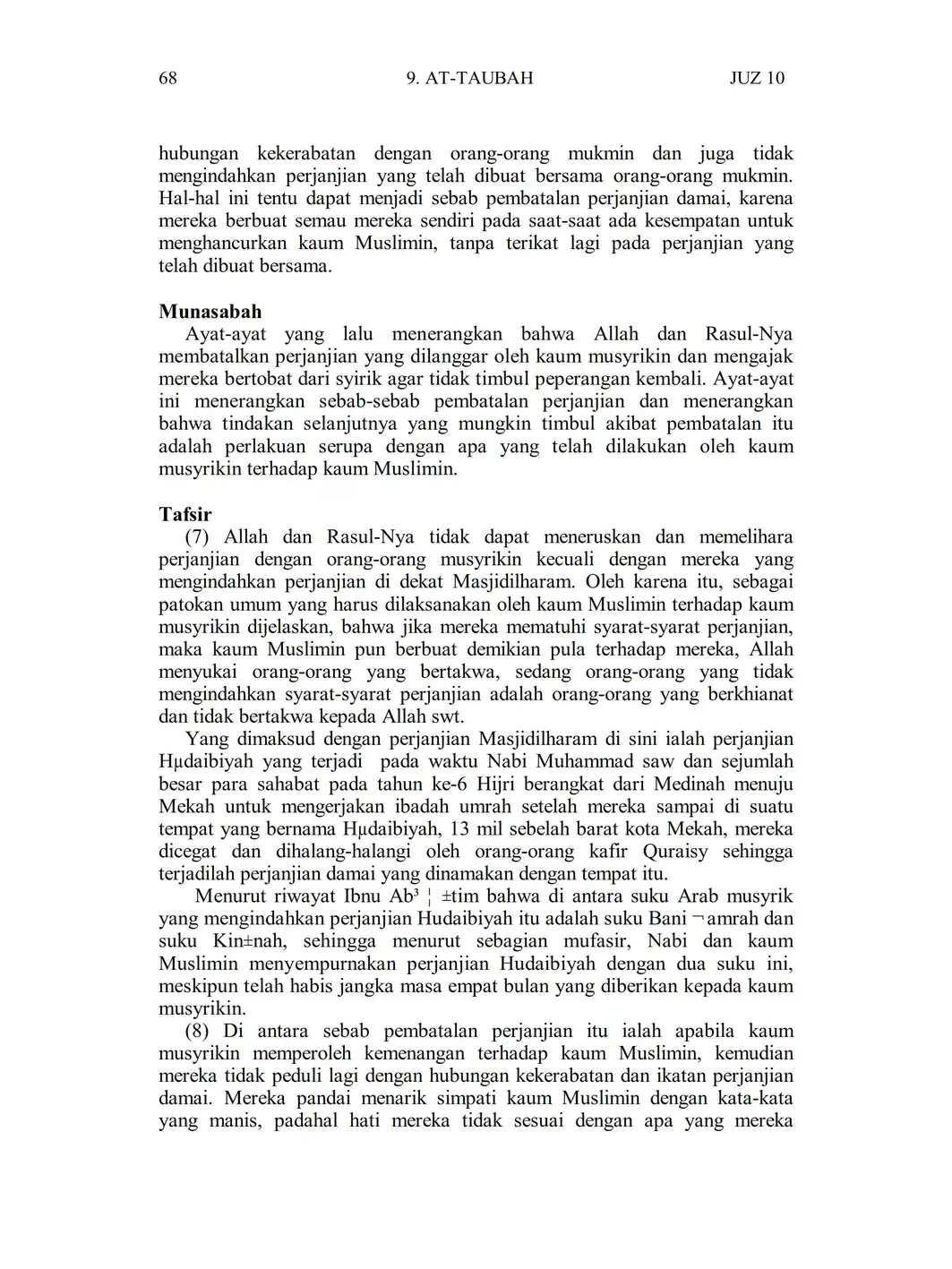 68 9. AT-TAUBAH JUZ 10

hubungan kekerabatan dengan orang-orang mukmin dan juga tidak mengindahkan perjanjian yang telah dibuat bersama orang-orang mukmin. Hal-hal ini tentu dapat menjadi sebab pembatalan perjanjian damai, karena mereka berbuat semau mereka sendiri pada saat-saat ada kesempatan untuk menghancurkan kaum Muslimin, tanpa terikat lagi pada perjanjian yang telah dibuat bersama.

Munasabah
Ayat-ayat yang lalu menerangkan bahwa Allah dan Rasul-Nya membatalkan perjanjian yang dilanggar oleh kaum musyrikin dan mengajak mereka bertobat dari syirik agar tidak timbul peperangan kembali. Ayat-ayat ini menerangkan sebab-sebab pembatalan perjanjian dan menerangkan bahwa tindakan selanjutnya yang mungkin timbul akibat pembatalan itu adalah perlakuan serupa dengan apa yang telah dilakukan oleh kaum musyrikin terhadap kaum Muslimin.

Tafsir
(7) Allah dan Rasul-Nya tidak dapat meneruskan dan memelihara perjanjian dengan orang-orang musyrikin kecuali dengan mereka yang mengindahkan perjanjian di dekat Masjidilharam. Oleh karena itu, sebagai patokan umum yang harus dilaksanakan oleh kaum Muslimin terhadap kaum musyrikin dijelaskan, bahwa jika mereka mematuhi syarat-syarat perjanjian, maka kaum Muslimin pun berbuat demikian pula terhadap mereka, Allah menyukai orang-orang yang bertakwa, sedang orang-orang yang tidak mengindahkan syarat-syarat perjanjian adalah orang-orang yang berkhianat dan tidak bertakwa kepada Allah swt.
Yang dimaksud dengan perjanjian Masjidilharam di sini ialah perjanjian Hµdaibiyah yang terjadi pada waktu Nabi Muhammad saw dan sejumlah besar para sahabat pada tahun ke-6 Hijri berangkat dari Medinah menuju Mekah untuk mengerjakan ibadah umrah setelah mereka sampai di suatu tempat yang bernama Hµdaibiyah, 13 mil sebelah barat kota Mekah, mereka dicegat dan dihalang-halangi oleh orang-orang kafir Quraisy sehingga terjadilah perjanjian damai yang dinamakan dengan tempat itu.
Menurut riwayat Ibnu Ab³ ¦ ±tim bahwa di antara suku Arab musyrik yang mengindahkan perjanjian Hudaibiyah itu adalah suku Bani ¬amrah dan suku Kin±nah, sehingga menurut sebagian mufasir, Nabi dan kaum Muslimin menyempurnakan perjanjian Hudaibiyah dengan dua suku ini, meskipun telah habis jangka masa empat bulan yang diberikan kepada kaum musyrikin.
(8) Di antara sebab pembatalan perjanjian itu ialah apabila kaum musyrikin memperoleh kemenangan terhadap kaum Muslimin, kemudian mereka tidak peduli lagi dengan hubungan kekerabatan dan ikatan perjanjian damai. Mereka pandai menarik simpati kaum Muslimin dengan kata-kata yang manis, padahal hati mereka tidak sesuai dengan apa yang mereka